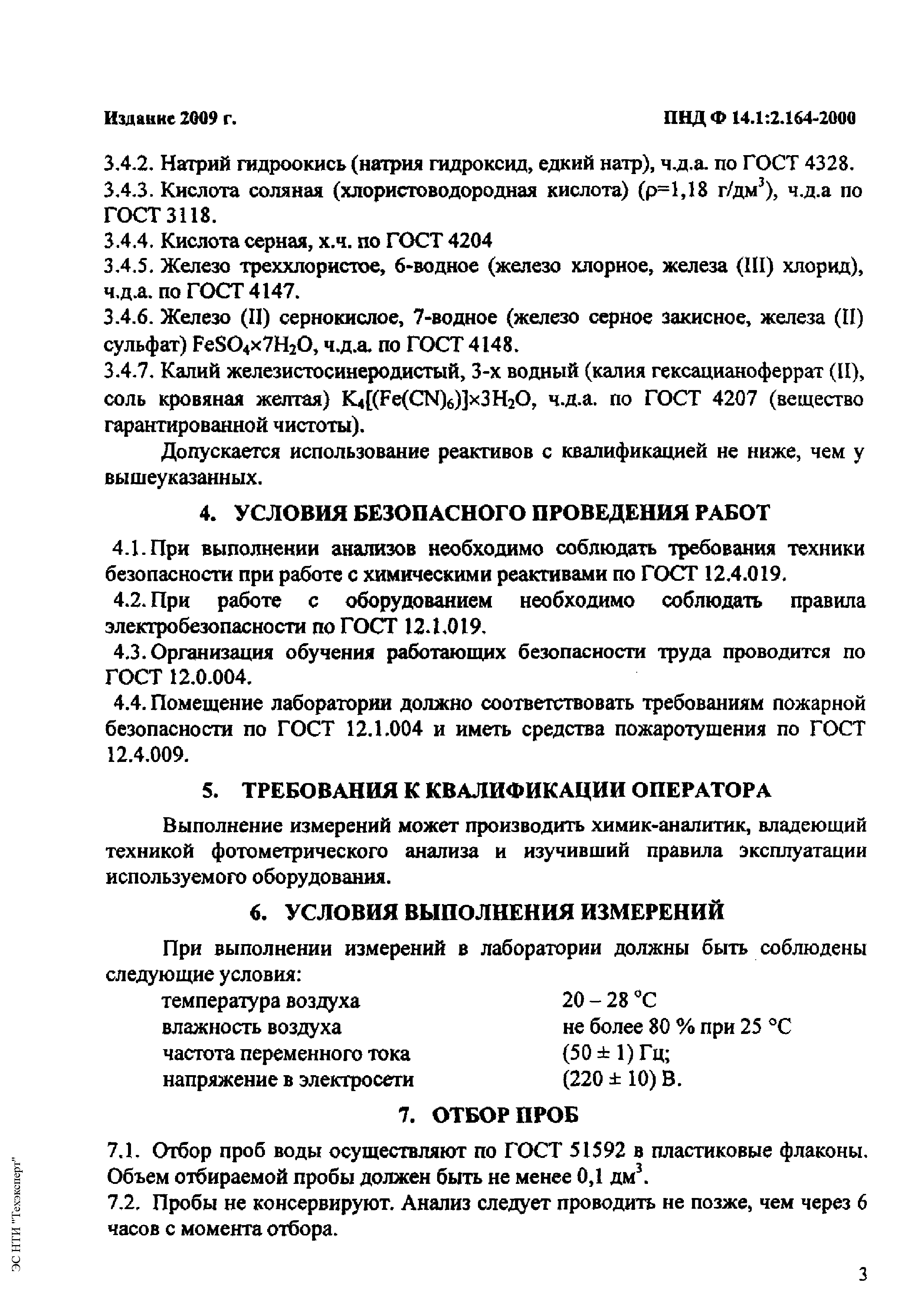 Издание 2009 г.

ПНД Ф 14.1:2.164-2000

3.4.2. Натрий гидроокись (натрия гидроксид, едкий натр), ч.д.а. по ГОСТ 4328.
3.4.3. Кислота соляная (хлористоводородная кислота) ($\rho$=1,18 г/дм$^3$), ч.д.а по ГОСТ 3118.
3.4.4. Кислота серная, х.ч. по ГОСТ 4204
3.4.5. Железо треххлористое, 6-водное (железо хлорное, железа (III) хлорид), ч.д.а. по ГОСТ 4147.
3.4.6. Железо (II) сернокислое, 7-водное (железо серное закисное, железа (II) сульфат) $FeSO_4 \times 7H_2O$, ч.д.а. по ГОСТ 4148.
3.4.7. Калий железистосинеродистый, 3-х водный (калия гексацианоферрат (II), соль кровяная желтая) $K_4[(Fe(CN)_6)] \times 3H_2O$, ч.д.а. по ГОСТ 4207 (вещество гарантированной чистоты).

Допускается использование реактивов с квалификацией не ниже, чем у вышеуказанных.

4. УСЛОВИЯ БЕЗОПАСНОГО ПРОВЕДЕНИЯ РАБОТ

4.1. При выполнении анализов необходимо соблюдать требования техники безопасности при работе с химическими реактивами по ГОСТ 12.4.019.
4.2. При работе с оборудованием необходимо соблюдать правила электробезопасности по ГОСТ 12.1.019.
4.3. Организация обучения работающих безопасности труда проводится по ГОСТ 12.0.004.
4.4. Помещение лаборатории должно соответствовать требованиям пожарной безопасности по ГОСТ 12.1.004 и иметь средства пожаротушения по ГОСТ 12.4.009.

5. ТРЕБОВАНИЯ К КВАЛИФИКАЦИИ ОПЕРАТОРА

Выполнение измерений может производить химик-аналитик, владеющий техникой фотометрического анализа и изучивший правила эксплуатации используемого оборудования.

6. УСЛОВИЯ ВЫПОЛНЕНИЯ ИЗМЕРЕНИЙ

При выполнении измерений в лаборатории должны быть соблюдены следующие условия:
температура воздуха 20 – 28 °С
влажность воздуха не более 80 % при 25 °С
частота переменного тока (50 ± 1) Гц;
напряжение в электросети (220 ± 10) В.

7. ОТБОР ПРОБ

7.1. Отбор проб воды осуществляют по ГОСТ 51592 в пластиковые флаконы. Объем отбираемой пробы должен быть не менее 0,1 дм$^3$.
7.2. Пробы не консервируют. Анализ следует проводить не позже, чем через 6 часов с момента отбора.

ЭС НТИ "Техэксперт"

3